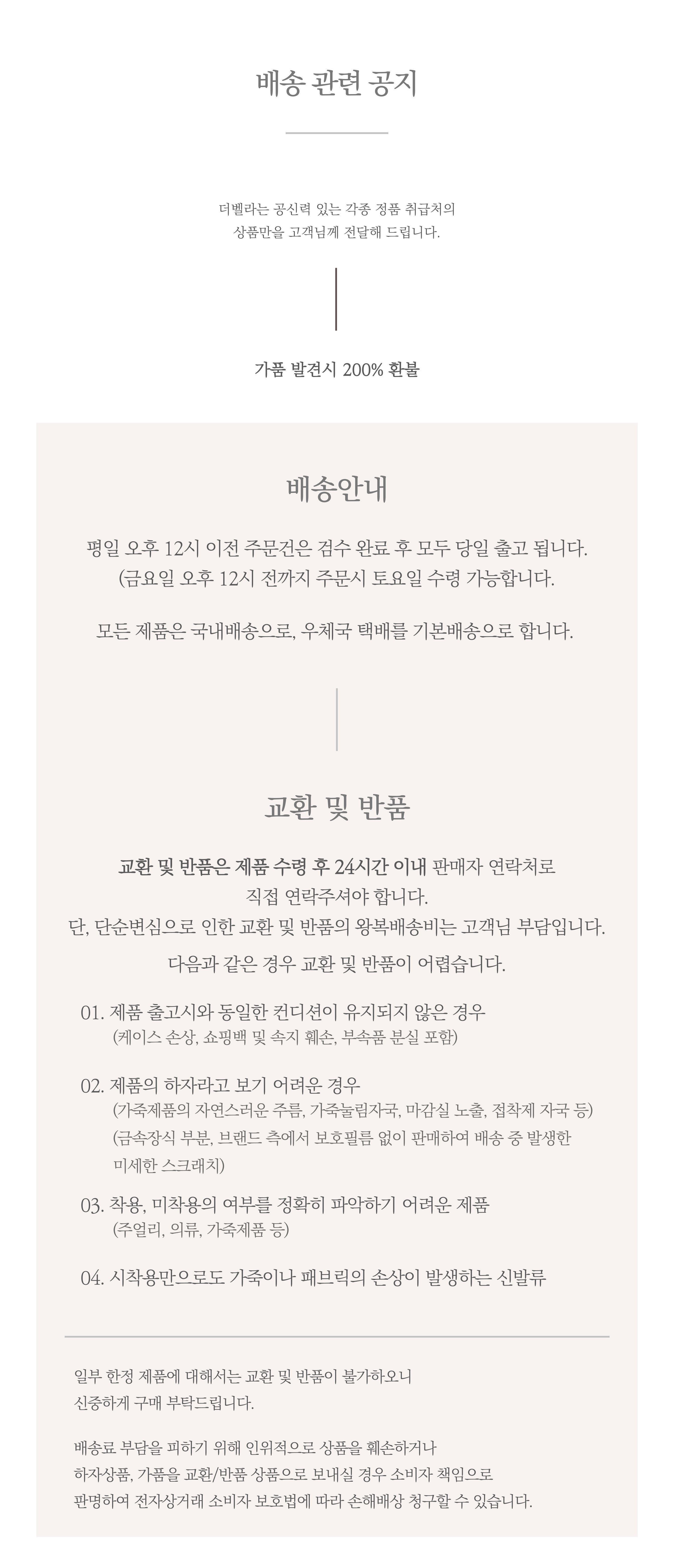 배송 관련 공지

더벨라는 공신력 있는 각종 정품 취급처의
상품만을 고객님께 전달해 드립니다.

가품 발견시 200% 환불

배송안내

평일 오후 12시 이전 주문건은 검수 완료 후 모두 당일 출고 됩니다.
(금요일 오후 12시 전까지 주문시 토요일 수령 가능합니다.

모든 제품은 국내배송으로, 우체국 택배를 기본배송으로 합니다.

교환 및 반품

교환 및 반품은 제품 수령 후 24시간 이내 판매자 연락처로
직접 연락주셔야 합니다.
단, 단순변심으로 인한 교환 및 반품의 왕복배송비는 고객님 부담입니다.

다음과 같은 경우 교환 및 반품이 어렵습니다.

01. 제품 출고시와 동일한 컨디션이 유지되지 않은 경우
(케이스 손상, 쇼핑백 및 속지 훼손, 부속품 분실 포함)

02. 제품의 하자라고 보기 어려운 경우
(가죽제품의 자연스러운 주름, 가죽눌림자국, 마감실 노출, 접착제 자국 등)
(금속장식 부분, 브랜드 측에서 보호필름 없이 판매하여 배송 중 발생한 미세한 스크래치)

03. 착용, 미착용의 여부를 정확히 파악하기 어려운 제품
(주얼리, 의류, 가죽제품 등)

04. 시착용만으로도 가죽이나 패브릭의 손상이 발생하는 신발류

일부 한정 제품에 대해서는 교환 및 반품이 불가하오니
신중하게 구매 부탁드립니다.

배송료 부담을 피하기 위해 인위적으로 상품을 훼손하거나
하자상품, 가품을 교환/반품 상품으로 보내실 경우 소비자 책임으로
판명하여 전자상거래 소비자 보호법에 따라 손해배상 청구할 수 있습니다.